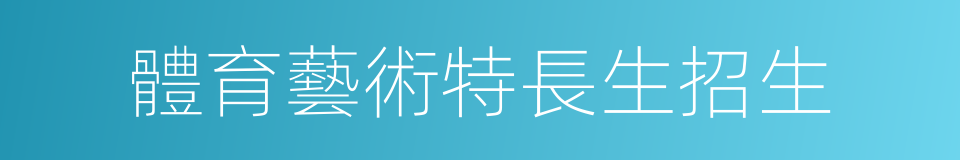 體育藝術特長生招生